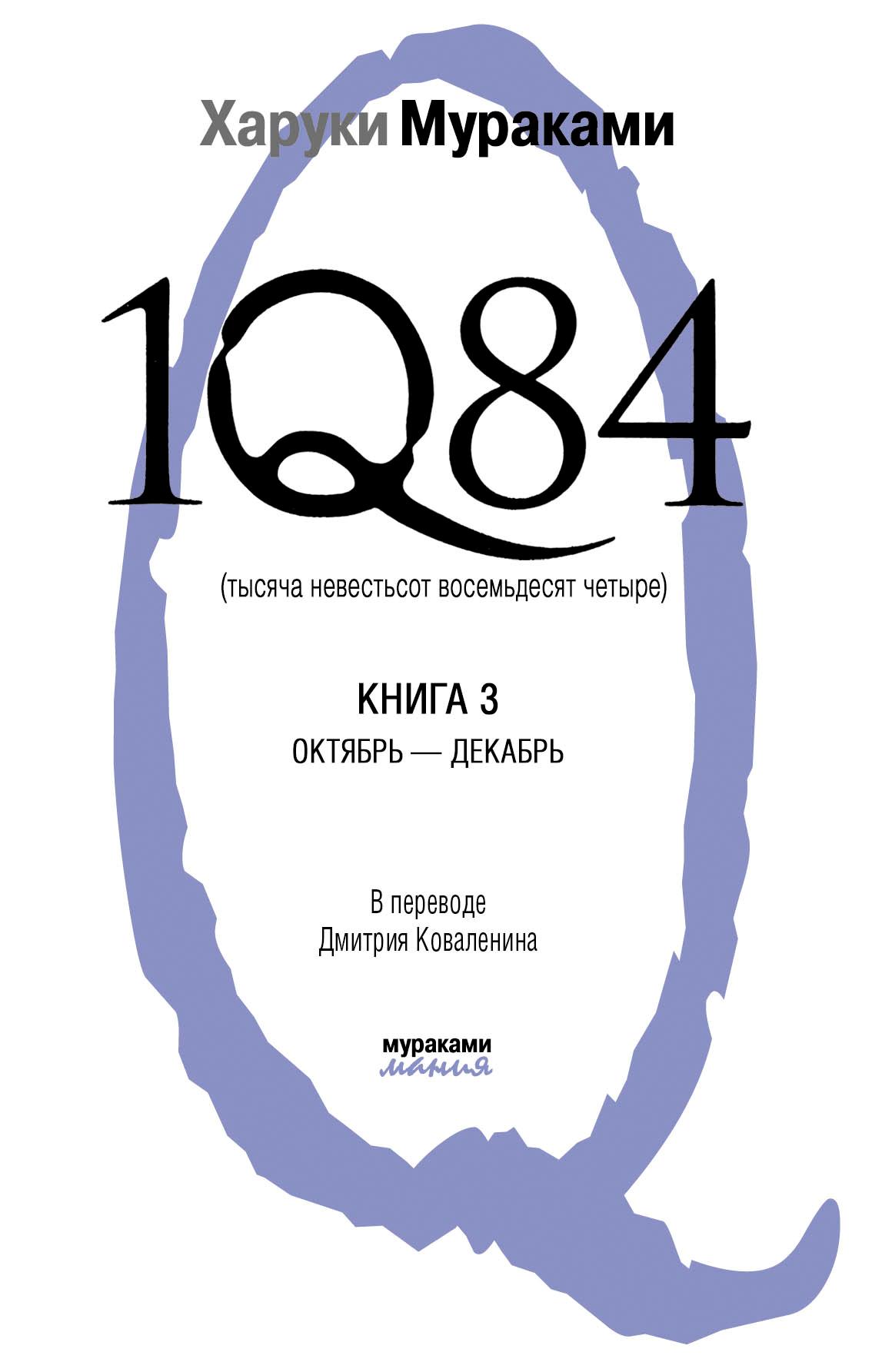 Харуки Мураками

1Q84

(тысяча невестьсот восемьдесят четыре)

КНИГА 3
ОКТЯБРЬ — ДЕКАБРЬ

В переводе
Дмитрия Коваленина

мураками
мания